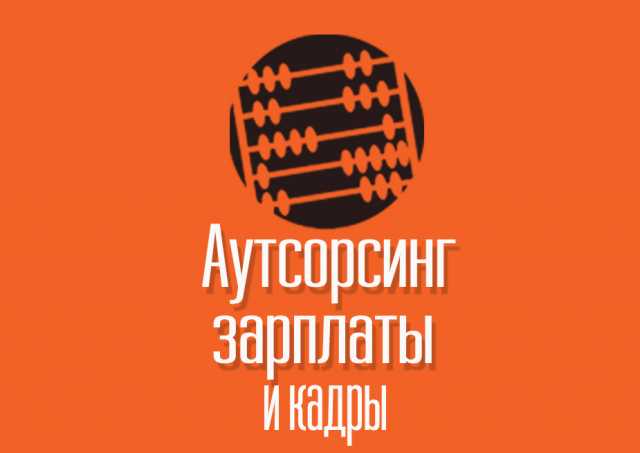 Аутсорсинг
зарплаты
и кадры